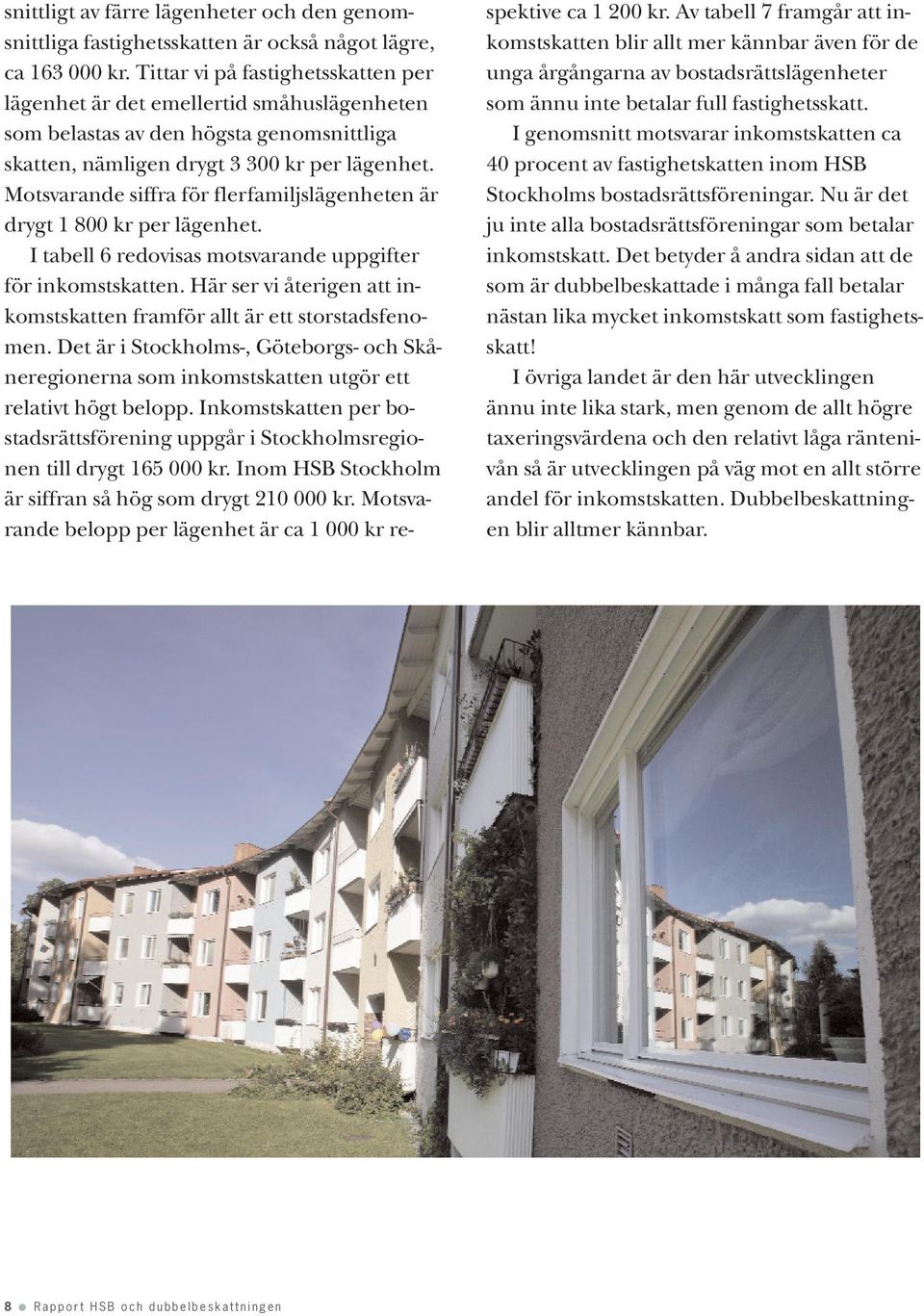 snittligt av färre lägenheter och den genomsnittliga fastighetsskatten är också något lägre, ca 163 000 kr. Tittar vi på fastighetsskatten per lägenhet är det emellertid småhuslägenheten som belastas av den högsta genomsnittliga skatten, nämligen drygt 3 300 kr per lägenhet. Motsvarande siffra för flerfamiljslägenheten är drygt 1 800 kr per lägenhet.

I tabell 6 redovisas motsvarande uppgifter för inkomstskatten. Här ser vi återigen att inkomstskatten framför allt är ett storstadsfenomen. Det är i Stockholms-, Göteborgs- och Skåneregionerna som inkomstskatten utgör ett relativt högt belopp. Inkomstskatten per bostadsrättsförening uppgår i Stockholmsregionen till drygt 165 000 kr. Inom HSB Stockholm är siffran så hög som drygt 210 000 kr. Motsvarande belopp per lägenhet är ca 1 000 kr respektive ca 1 200 kr. Av tabell 7 framgår att inkomstskatten blir allt mer kännbar även för de unga årgångarna av bostadsrättslägenheter som ännu inte betalar full fastighetsskatt.

I genomsnitt motsvarar inkomstskatten ca 40 procent av fastighetskatten inom HSB Stockholms bostadsrättsföreningar. Nu är det ju inte alla bostadsrättsföreningar som betalar inkomstskatt. Det betyder å andra sidan att de som är dubbelbeskattade i många fall betalar nästan lika mycket inkomstskatt som fastighetsskatt!

I övriga landet är den här utvecklingen ännu inte lika stark, men genom de allt högre taxeringsvärdena och den relativt låga räntenivån så är utvecklingen på väg mot en allt större andel för inkomstskatten. Dubbelbeskattningen blir alltmer kännbar.

8 Rapport HSB och dubbelbeskattningen